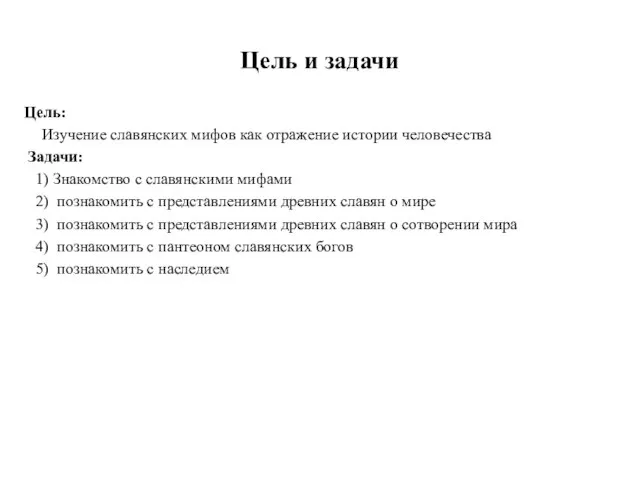 Цель и задачи

Цель:

Изучение славянских мифов как отражение истории человечества

Задачи:

1) Знакомство с славянскими мифами
2) познакомить с представлениями древних славян о мире
3) познакомить с представлениями древних славян о сотворении мира
4) познакомить с пантеоном славянских богов
5) познакомить с наследием